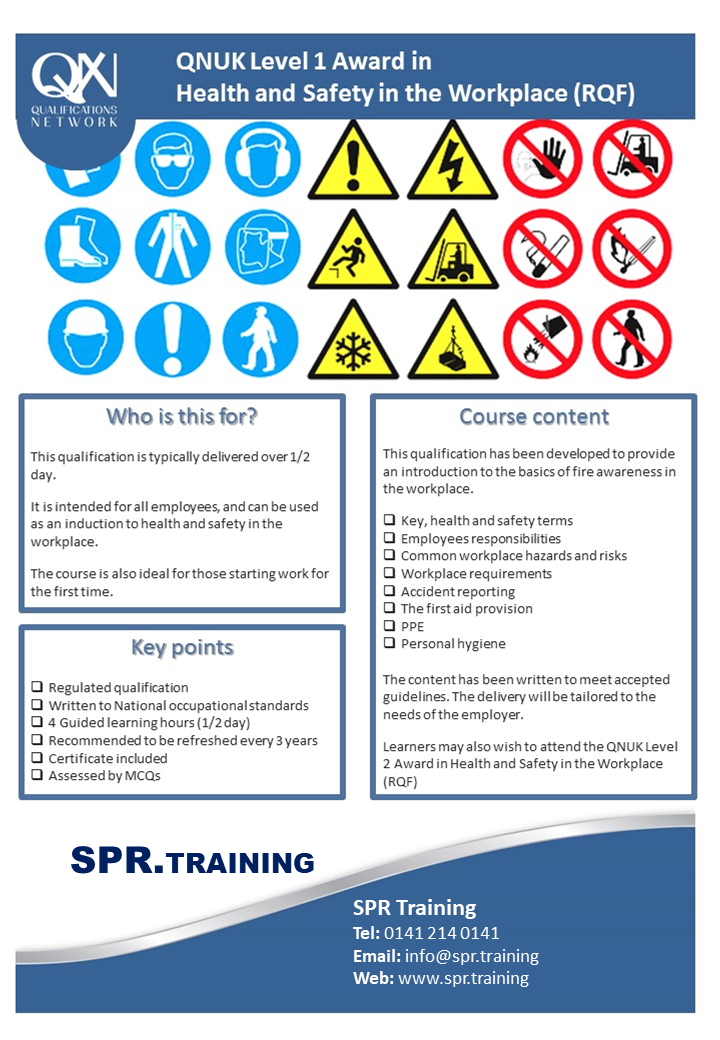 QN
QUALIFICATIONS NETWORK

QNUK Level 1 Award in Health and Safety in the Workplace (RQF)

Who is this for?

This qualification is typically delivered over 1/2 day.

It is intended for all employees, and can be used as an induction to health and safety in the workplace.

The course is also ideal for those starting work for the first time.

Key points

❑ Regulated qualification
❑ Written to National occupational standards
❑ 4 Guided learning hours (1/2 day)
❑ Recommended to be refreshed every 3 years
❑ Certificate included
❑ Assessed by MCQs

Course content

This qualification has been developed to provide an introduction to the basics of fire awareness in the workplace.

❑ Key, health and safety terms
❑ Employees responsibilities
❑ Common workplace hazards and risks
❑ Workplace requirements
❑ Accident reporting
❑ The first aid provision
❑ PPE
❑ Personal hygiene

The content has been written to meet accepted guidelines. The delivery will be tailored to the needs of the employer.

Learners may also wish to attend the QNUK Level 2 Award in Health and Safety in the Workplace (RQF)

SPR.TRAINING

SPR Training
Tel: 0141 214 0141
Email: info@spr.training
Web: www.spr.training